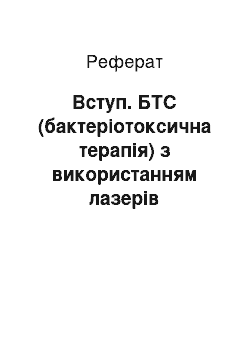 Реферат

Вступ. БТС (бактеріотоксична терапія) з використанням лазерів